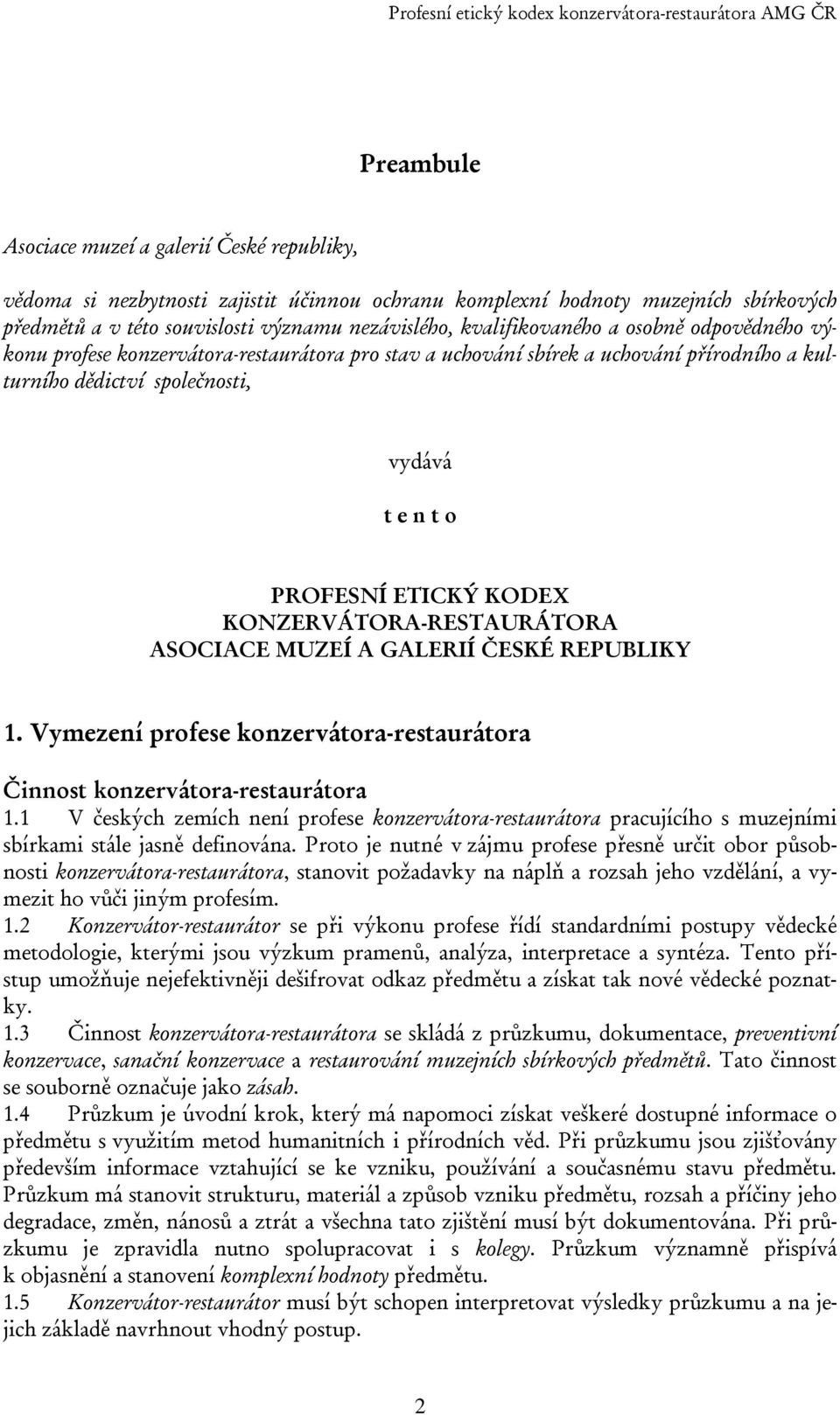 Profesní etický kodex konzervátora-restaurátora AMG ČR

Preambule

Asociace muzeí a galerií České republiky,

vědoma si nezbytnosti zajistit účinnou ochranu komplexní hodnoty muzejních sbírkových předmětů a v této souvislosti významu nezávislého, kvalifikovaného a osobně odpovědného výkonu profese konzervátora-restaurátora pro stav a uchování sbírek a uchování přírodního a kulturního dědictví společnosti,

vydává

t e n t o

PROFESNÍ ETICKÝ KODEX
KONZERVÁTORA-RESTAURÁTORA
ASOCIACE MUZEÍ A GALERIÍ ČESKÉ REPUBLIKY

1. Vymezení profese konzervátora-restaurátora

Činnost konzervátora-restaurátora
1.1 V českých zemích není profese konzervátora-restaurátora pracujícího s muzejními sbírkami stále jasně definována. Proto je nutné v zájmu profese přesně určit obor působnosti konzervátora-restaurátora, stanovit požadavky na náplň a rozsah jeho vzdělání, a vymezit ho vůči jiným profesím.
1.2 Konzervátor-restaurátor se při výkonu profese řídí standardními postupy vědecké metodologie, kterými jsou výzkum pramenů, analýza, interpretace a syntéza. Tento přístup umožňuje nejefektivněji dešifrovat odkaz předmětu a získat tak nové vědecké poznatky.
1.3 Činnost konzervátora-restaurátora se skládá z průzkumu, dokumentace, preventivní konzervace, sanační konzervace a restaurování muzejních sbírkových předmětů. Tato činnost se souborně označuje jako zásah.
1.4 Průzkum je úvodní krok, který má napomoci získat veškeré dostupné informace o předmětu s využitím metod humanitních i přírodních věd. Při průzkumu jsou zjišťovány především informace vztahující se ke vzniku, používání a současnému stavu předmětu. Průzkum má stanovit strukturu, materiál a způsob vzniku předmětu, rozsah a příčiny jeho degradace, změn, nánosů a ztrát a všechna tato zjištění musí být dokumentována. Při průzkumu je zpravidla nutno spolupracovat i s kolegy. Průzkum významně přispívá k objasnění a stanovení komplexní hodnoty předmětu.
1.5 Konzervátor-restaurátor musí být schopen interpretovat výsledky průzkumu a na jejich základě navrhnout vhodný postup.

2